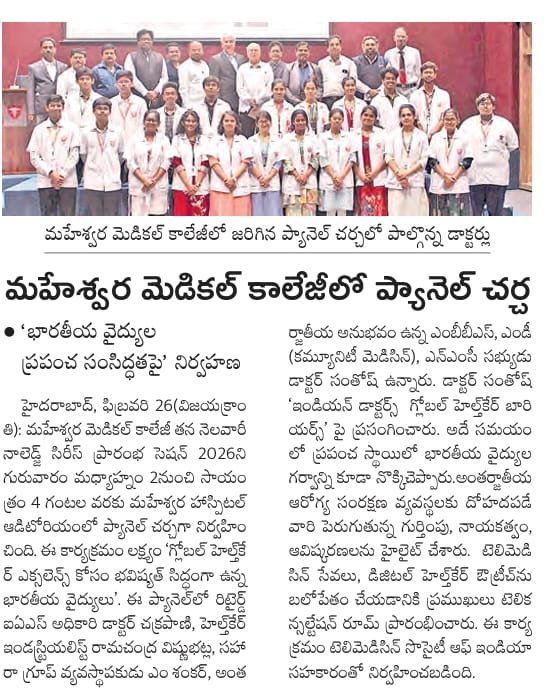 మహేశ్వర మెడికల్ కాలేజీలో జరిగిన ప్యానెల్ చర్చలో పాల్గొన్న డాక్టర్లు

మహేశ్వర మెడికల్ కాలేజీలో ప్యానెల్ చర్చ

● 'భారతీయ వైద్యుల ప్రపంచ సంసిద్ధతపై' నిర్వహణ

హైదరాబాద్, ఫిబ్రవరి 26(విజయక్రాంతి): మహేశ్వర మెడికల్ కాలేజీ తన నెలవారీ నాలెడ్జ్ సిరీస్ ప్రారంభ సెషన్ 2026ని గురువారం మధ్యాహ్నం 2నుంచి సాయంత్రం 4 గంటల వరకు మహేశ్వర హాస్పిటల్ ఆడిటోరియంలో ప్యానెల్ చర్చగా నిర్వహించింది. ఈ కార్యక్రమం లక్ష్యం 'గ్లోబల్ హెల్త్‌కేర్ ఎక్సలెన్స్ కోసం భవిష్యత్ సిద్ధంగా ఉన్న భారతీయ వైద్యులు'. ఈ ప్యానెల్‌లో రిటైర్డ్ ఐఏఎస్ అధికారి డాక్టర్ చక్రపాణి, హెల్త్‌కేర్ ఇండస్ట్రియలిస్ట్ రామచంద్ర విష్ణుభట్ల, సహారా గ్రూప్ వ్యవస్థాపకుడు ఎం శంకర్, అంతర్జాతీయ అనుభవం ఉన్న ఎంబీబీఎస్, ఎండీ (కమ్యూనిటీ మెడిసిన్), ఎన్ఎంసీ సభ్యుడు డాక్టర్ సంతోష్ ఉన్నారు. డాక్టర్ సంతోష్ 'ఇండియన్ డాక్టర్స్ గ్లోబల్ హెల్త్‌కేర్ బారియర్స్' పై ప్రసంగించారు. అదే సమయంలో ప్రపంచ స్థాయిలో భారతీయ వైద్యుల గర్వాన్ని కూడా నొక్కిచెప్పారు.అంతర్జాతీయ ఆరోగ్య సంరక్షణ వ్యవస్థలకు దోహదపడే వారి పెరుగుతున్న గుర్తింపు, నాయకత్వం, ఆవిష్కరణలను హైలైట్ చేశారు. టెలిమెడిసిన్ సేవలు, డిజిటల్ హెల్త్‌కేర్ ఔట్రీచ్‌ను బలోపేతం చేయడానికి ప్రముఖులు టెలికన్సల్టేషన్ రూమ్ ప్రారంభించారు. ఈ కార్యక్రమం టెలిమెడిసిన్ సొసైటీ ఆఫ్ ఇండియా సహకారంతో నిర్వహించబడింది.